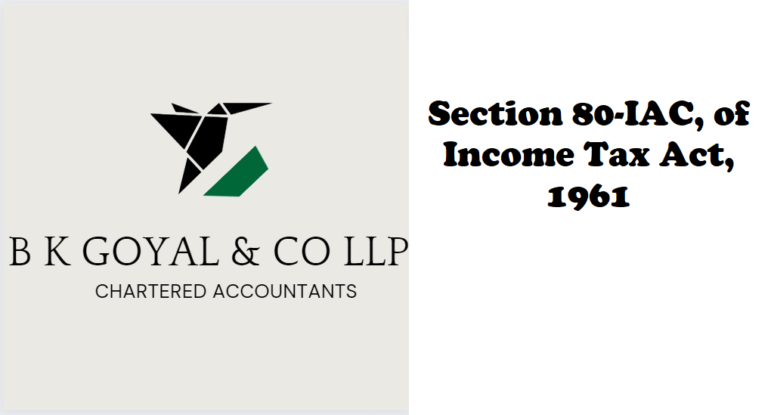 B K GOYAL & CO LLP
CHARTERED ACCOUNTANTS

Section 80-IAC, of Income Tax Act, 1961